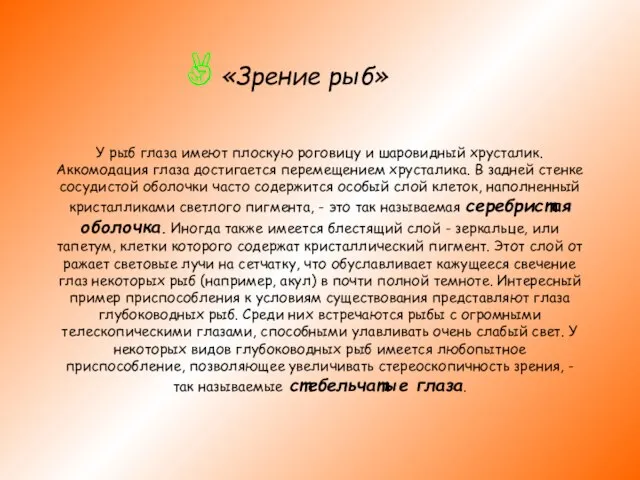 «Зрение рыб»

У рыб глаза имеют плоскую роговицу и шаровидный хрусталик. Аккомодация глаза достигается перемещением хрусталика. В задней стенке сосудистой оболочки часто содержится особый слой клеток, наполненный кристалликами светлого пигмента, - это так называемая серебристая оболочка. Иногда также имеется блестящий слой - зеркальце, или тапетум, клетки которого содержат кристаллический пигмент. Этот слой от ражает световые лучи на сетчатку, что обуславливает кажущееся свечение глаз некоторых рыб (например, акул) в почти полной темноте. Интересный пример приспособления к условиям существования представляют глаза глубоководных рыб. Среди них встречаются рыбы с огромными телескопическими глазами, способными улавливать очень слабый свет. У некоторых видов глубоководных рыб имеется любопытное приспособление, позволяющее увеличивать стереоскопичность зрения, - так называемые стебельчатые глаза.